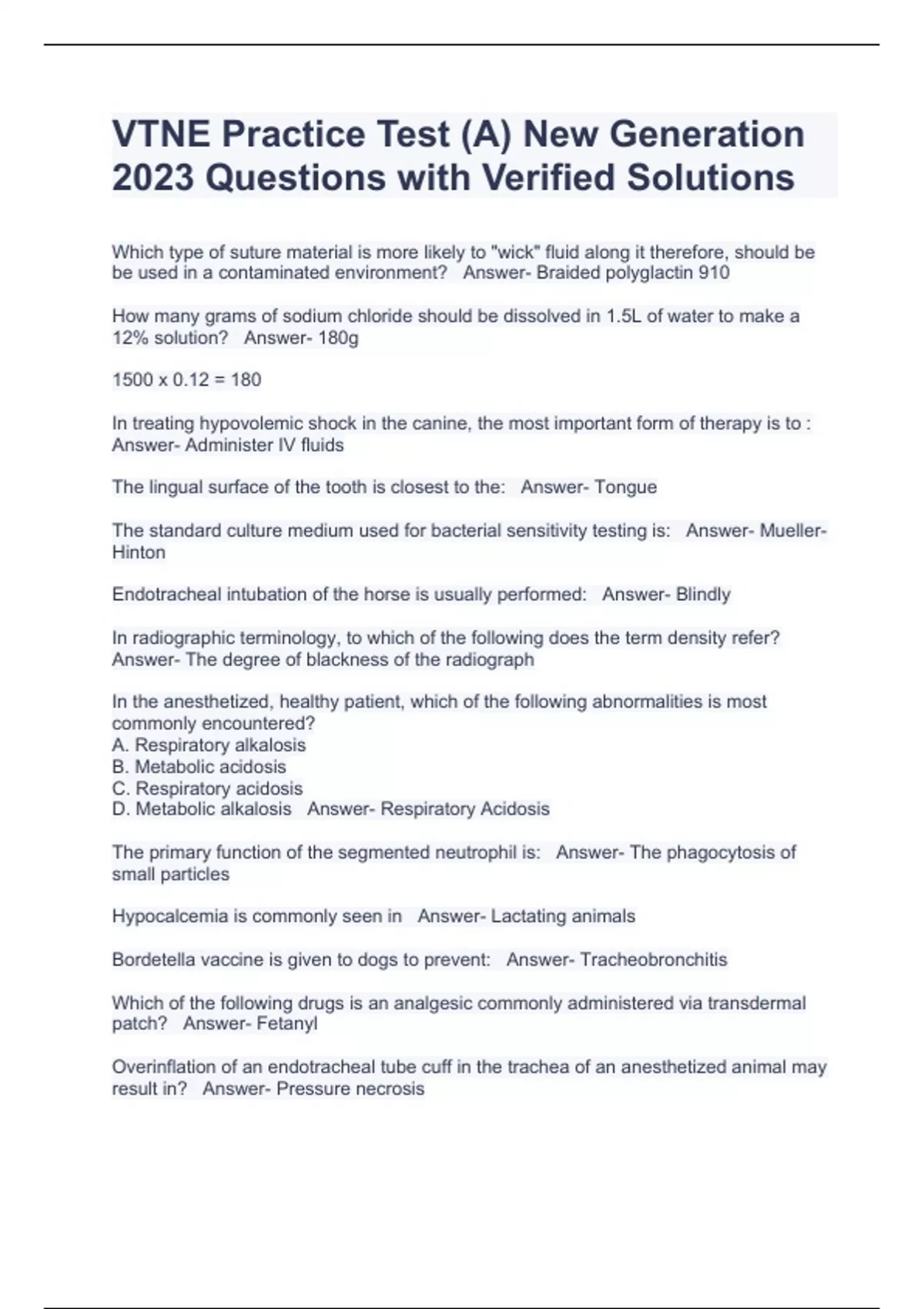 VTNE Practice Test (A) New Generation 2023 Questions with Verified Solutions

Which type of suture material is more likely to "wick" fluid along it therefore, should be be used in a contaminated environment?   Answer- Braided polyglactin 910

How many grams of sodium chloride should be dissolved in 1.5L of water to make a 12% solution?   Answer- 180g

1500 x 0.12 = 180

In treating hypovolemic shock in the canine, the most important form of therapy is to : Answer- Administer IV fluids

The lingual surface of the tooth is closest to the:   Answer- Tongue

The standard culture medium used for bacterial sensitivity testing is:   Answer- Mueller-Hinton

Endotracheal intubation of the horse is usually performed:   Answer- Blindly

In radiographic terminology, to which of the following does the term density refer? Answer- The degree of blackness of the radiograph

In the anesthetized, healthy patient, which of the following abnormalities is most commonly encountered?
A. Respiratory alkalosis
B. Metabolic acidosis
C. Respiratory acidosis
D. Metabolic alkalosis   Answer- Respiratory Acidosis

The primary function of the segmented neutrophil is:   Answer- The phagocytosis of small particles

Hypocalcemia is commonly seen in   Answer- Lactating animals

Bordetella vaccine is given to dogs to prevent:   Answer- Tracheobronchitis

Which of the following drugs is an analgesic commonly administered via transdermal patch?   Answer- Fetanyl

Overinflation of an endotracheal tube cuff in the trachea of an anesthetized animal may result in?   Answer- Pressure necrosis